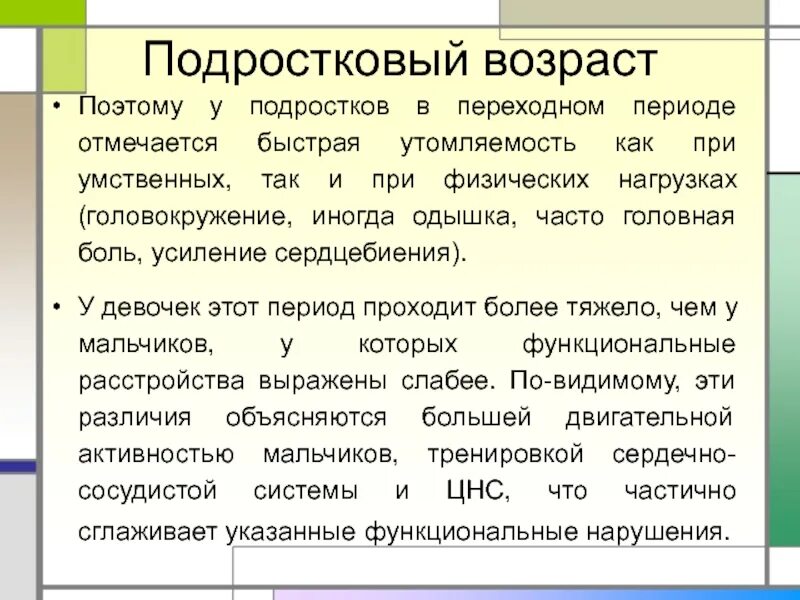 Подростковый возраст

• Поэтому у подростков в переходном периоде отмечается быстрая утомляемость как при умственных, так и при физических нагрузках (головокружение, иногда одышка, часто головная боль, усиление сердцебиения).

• У девочек этот период проходит более тяжело, чем у мальчиков, у которых функциональные расстройства выражены слабее. По-видимому, эти различия объясняются большей двигательной активностью мальчиков, тренировкой сердечно-сосудистой системы и ЦНС, что частично сглаживает указанные функциональные нарушения.